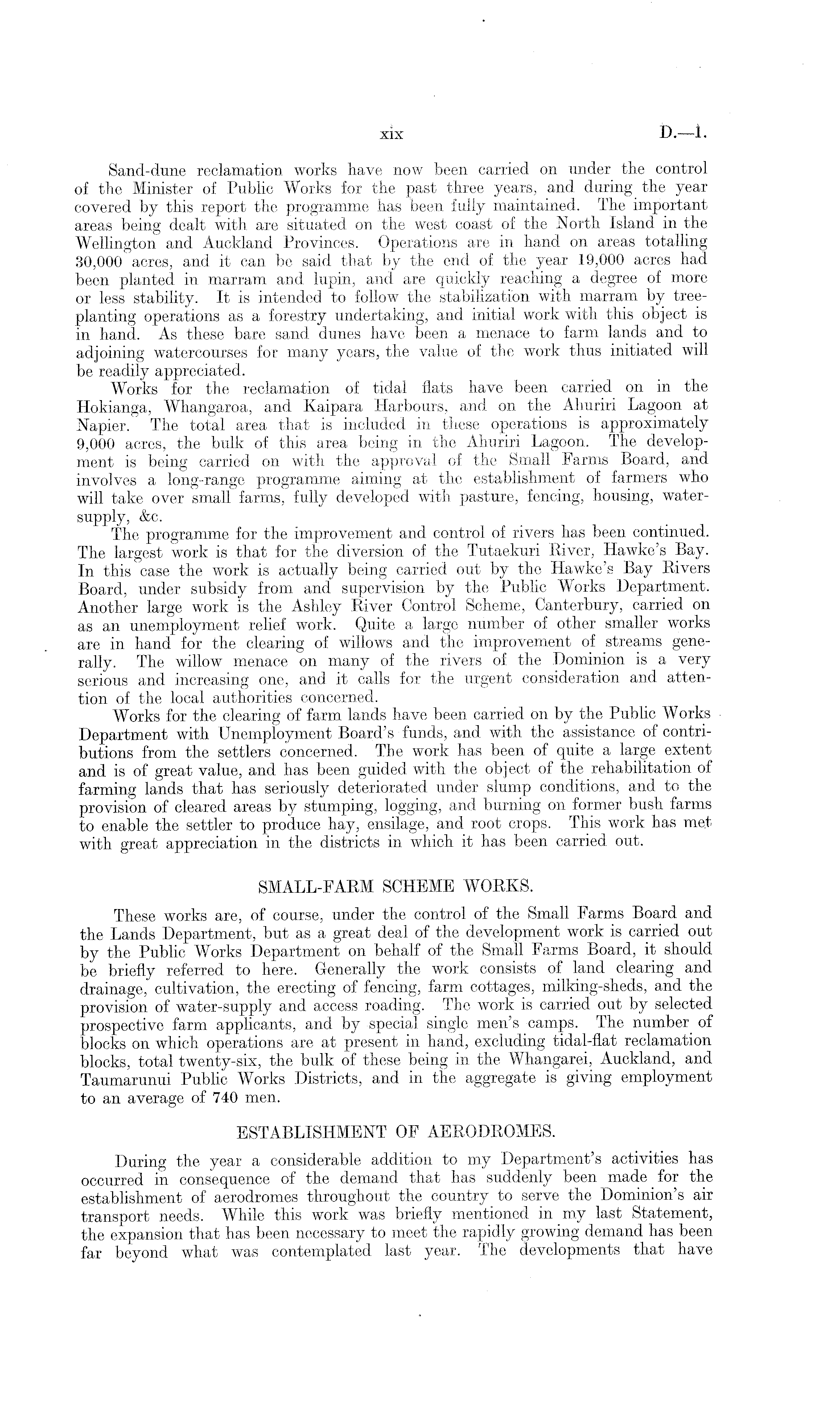 xix D.—1.

Sand-dune reclamation works have now been carried on under the control of the Minister of Public Works for the past three years, and during the year covered by this report the programme has been fully maintained. The important areas being dealt with are situated on the west coast of the North Island in the Wellington and Auckland Provinces. Operations are in hand on areas totalling 30,000 acres, and it can be said that by the end of the year 19,000 acres had been planted in marram and lupin, and are quickly reaching a degree of more or less stability. It is intended to follow the stabilization with marram by tree-planting operations as a forestry undertaking, and initial work with this object is in hand. As these bare sand dunes have been a menace to farm lands and to adjoining watercourses for many years, the value of the work thus initiated will be readily appreciated.

Works for the reclamation of tidal flats have been carried on in the Hokianga, Whangaroa, and Kaipara Harbours, and on the Ahuriri Lagoon at Napier. The total area that is included in these operations is approximately 9,000 acres, the bulk of this area being in the Ahuriri Lagoon. The development is being carried on with the approval of the Small Farms Board, and involves a long-range programme aiming at the establishment of farmers who will take over small farms, fully developed with pasture, fencing, housing, water-supply, &c.

The programme for the improvement and control of rivers has been continued. The largest work is that for the diversion of the Tutaekuri River, Hawke's Bay. In this case the work is actually being carried out by the Hawke's Bay Rivers Board, under subsidy from and supervision by the Public Works Department. Another large work is the Ashley River Control Scheme, Canterbury, carried on as an unemployment relief work. Quite a large number of other smaller works are in hand for the clearing of willows and the improvement of streams generally. The willow menace on many of the rivers of the Dominion is a very serious and increasing one, and it calls for the urgent consideration and attention of the local authorities concerned.

Works for the clearing of farm lands have been carried on by the Public Works Department with Unemployment Board's funds, and with the assistance of contributions from the settlers concerned. The work has been of quite a large extent and is of great value, and has been guided with the object of the rehabilitation of farming lands that has seriously deteriorated under slump conditions, and to the provision of cleared areas by stumping, logging, and burning on former bush farms to enable the settler to produce hay, ensilage, and root crops. This work has met with great appreciation in the districts in which it has been carried out.

SMALL-FARM SCHEME WORKS.

These works are, of course, under the control of the Small Farms Board and the Lands Department, but as a great deal of the development work is carried out by the Public Works Department on behalf of the Small Farms Board, it should be briefly referred to here. Generally the work consists of land clearing and drainage, cultivation, the erecting of fencing, farm cottages, milking-sheds, and the provision of water-supply and access roading. The work is carried out by selected prospective farm applicants, and by special single men's camps. The number of blocks on which operations are at present in hand, excluding tidal-flat reclamation blocks, total twenty-six, the bulk of these being in the Whangarei, Auckland, and Taumarunui Public Works Districts, and in the aggregate is giving employment to an average of 740 men.

ESTABLISHMENT OF AERODROMES.

During the year a considerable addition to my Department's activities has occurred in consequence of the demand that has suddenly been made for the establishment of aerodromes throughout the country to serve the Dominion's air transport needs. While this work was briefly mentioned in my last Statement, the expansion that has been necessary to meet the rapidly growing demand has been far beyond what was contemplated last year. The developments that have